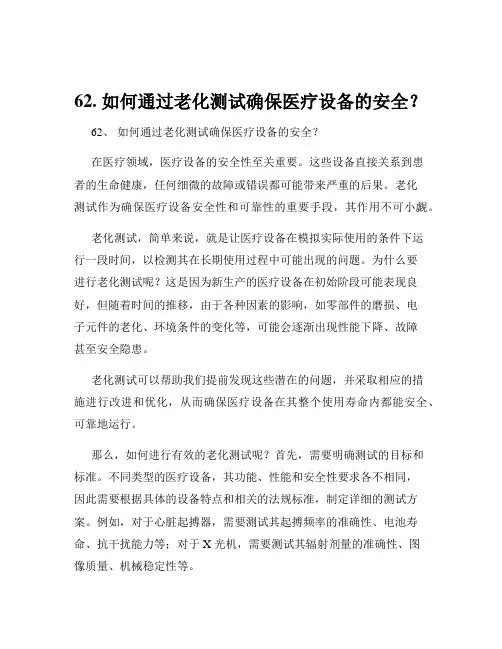 62. 如何通过老化测试确保医疗设备的安全？

62、 如何通过老化测试确保医疗设备的安全？

在医疗领域，医疗设备的安全性至关重要。这些设备直接关系到患者的生命健康，任何细微的故障或错误都可能带来严重的后果。老化测试作为确保医疗设备安全性和可靠性的重要手段，其作用不可小觑。

老化测试，简单来说，就是让医疗设备在模拟实际使用的条件下运行一段时间，以检测其在长期使用过程中可能出现的问题。为什么要进行老化测试呢？这是因为新生产的医疗设备在初始阶段可能表现良好，但随着时间的推移，由于各种因素的影响，如零部件的磨损、电子元件的老化、环境条件的变化等，可能会逐渐出现性能下降、故障甚至安全隐患。

老化测试可以帮助我们提前发现这些潜在的问题，并采取相应的措施进行改进和优化，从而确保医疗设备在其整个使用寿命内都能安全、可靠地运行。

那么，如何进行有效的老化测试呢？首先，需要明确测试的目标和标准。不同类型的医疗设备，其功能、性能和安全性要求各不相同，因此需要根据具体的设备特点和相关的法规标准，制定详细的测试方案。例如，对于心脏起搏器，需要测试其起搏频率的准确性、电池寿命、抗干扰能力等；对于 X 光机，需要测试其辐射剂量的准确性、图像质量、机械稳定性等。